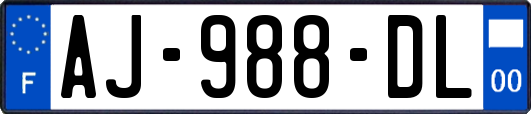 F
AJ-988-DL
00